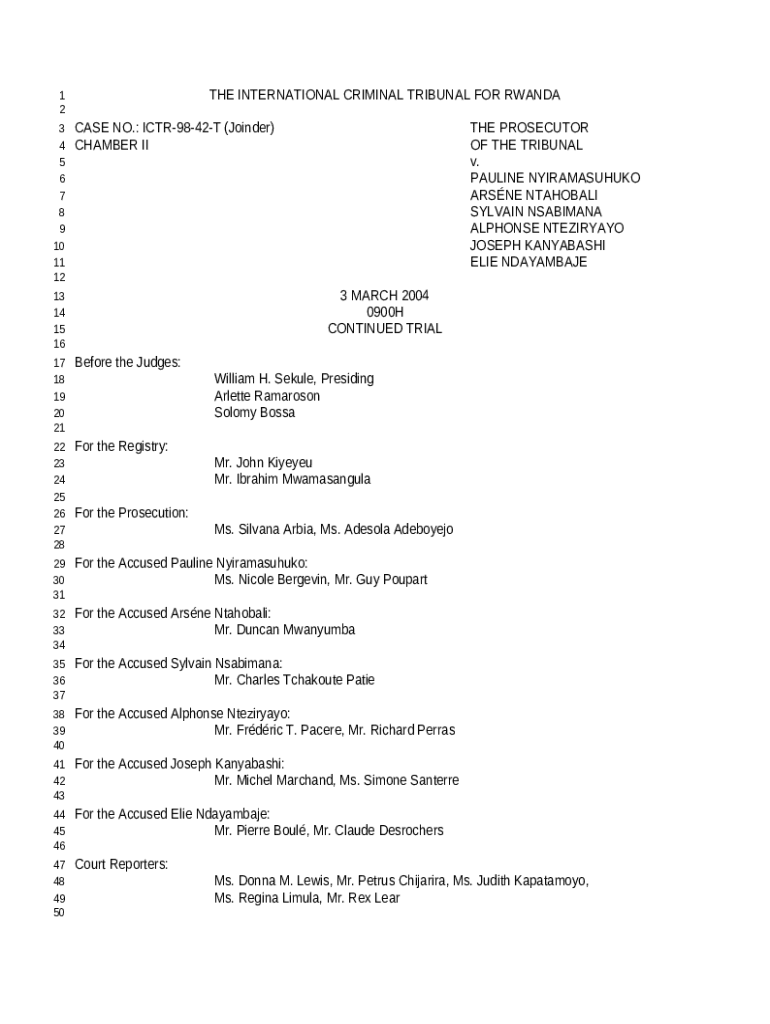 1 THE INTERNATIONAL CRIMINAL TRIBUNAL FOR RWANDA
2
3 CASE NO.: ICTR-98-42-T (Joinder) THE PROSECUTOR
4 CHAMBER II OF THE TRIBUNAL
5 v.
6 PAULINE NYIRAMASUHUKO
7 ARSÉNE NTAHOBALI
8 SYLVAIN NSABIMANA
9 ALPHONSE NTEZIRYAYO
10 JOSEPH KANYABASHI
11 ELIE NDAYAMBAJE
12
13 3 MARCH 2004
14 0900H
15 CONTINUED TRIAL
16
17 Before the Judges:
18 William H. Sekule, Presiding
19 Arlette Ramaroson
20 Solomy Bossa
21
22 For the Registry:
23 Mr. John Kiyeyeu
24 Mr. Ibrahim Mwamasangula
25
26 For the Prosecution:
27 Ms. Silvana Arbia, Ms. Adesola Adeboyejo
28
29 For the Accused Pauline Nyiramasuhuko:
30 Ms. Nicole Bergevin, Mr. Guy Poupart
31
32 For the Accused Arséne Ntahobali:
33 Mr. Duncan Mwanyumba
34
35 For the Accused Sylvain Nsabimana:
36 Mr. Charles Tchakoute Patie
37
38 For the Accused Alphonse Nteziryayo:
39 Mr. Frédéric T. Pacere, Mr. Richard Perras
40
41 For the Accused Joseph Kanyabashi:
42 Mr. Michel Marchand, Ms. Simone Santerre
43
44 For the Accused Elie Ndayambaje:
45 Mr. Pierre Boulé, Mr. Claude Desrochers
46
47 Court Reporters:
48 Ms. Donna M. Lewis, Mr. Petrus Chijarira, Ms. Judith Kapatamoyo,
49 Ms. Regina Limula, Mr. Rex Lear
50